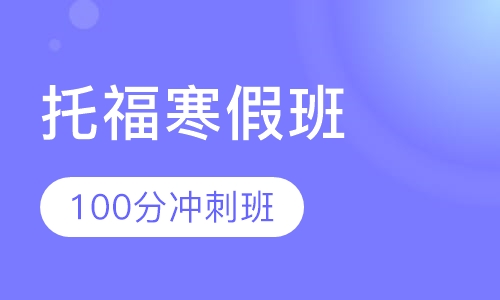 托福寒假班

100分冲刺班